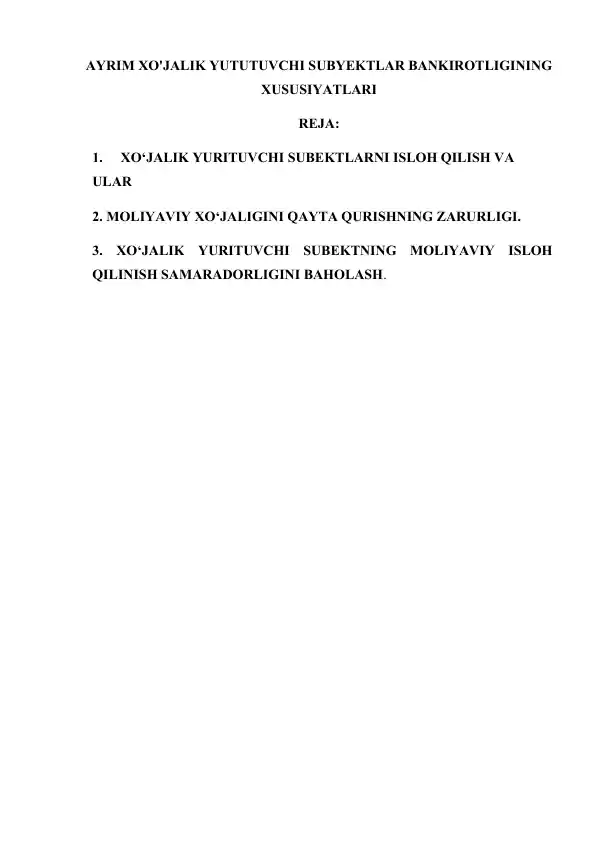 AYRIM XO'JALIK YUTUTUVCHI SUBYEKTLAR BANKIROTLIGINING XUSUSIYATLARI

REJA:

1. XO‘JALIK YURITUVCHI SUBEKTLARNI ISLOH QILISH VA ULAR

2. MOLIYAVIY XO‘JALIGINI QAYTA QURISHNING ZARURLIGI.

3. XO‘JALIK YURITUVCHI SUBEKTNING MOLIYAVIY ISLOH QILINISH SAMARADORLIGINI BAHOLASH.